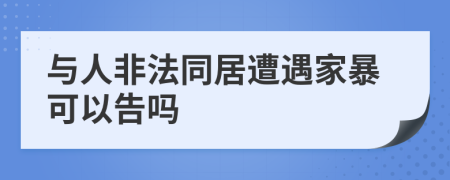 与人非法同居遭遇家暴可以告吗